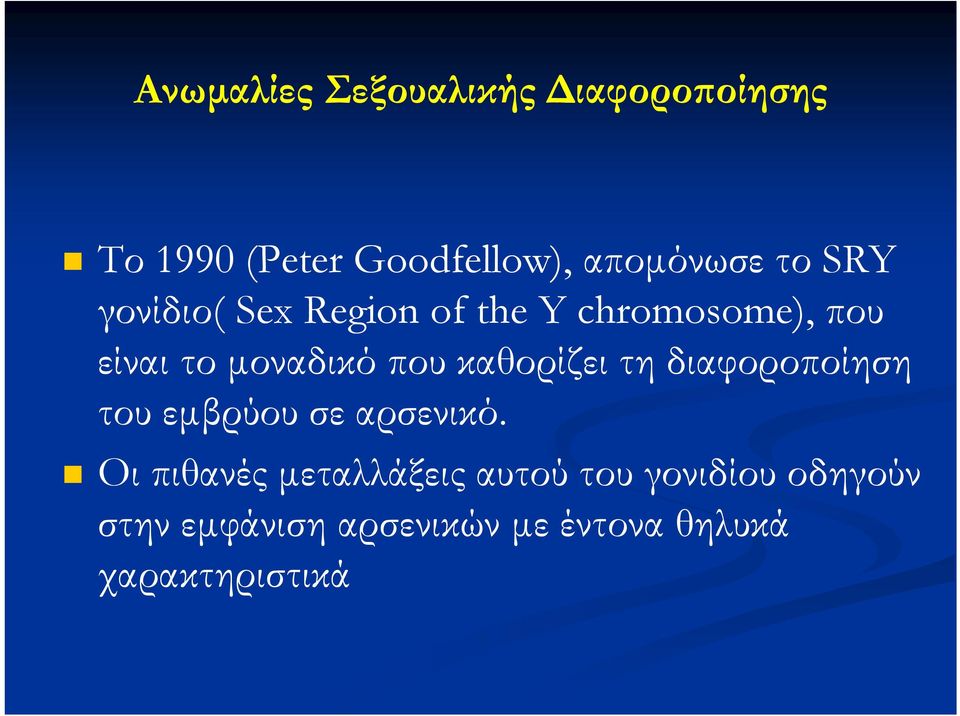 Ανωμαλίες Σεξουαλικής Διαφοροποίησης

Το 1990 (Peter Goodfellow), απομόνωσε το SRY γονίδιο( Sex Region of the Y chromosome), που είναι το μοναδικό που καθορίζει τη διαφοροποίηση του εμβρύου σε αρσενικό.

Οι πιθανές μεταλλάξεις αυτού του γονιδίου οδηγούν στην εμφάνιση αρσενικών με έντονα θηλυκά χαρακτηριστικά